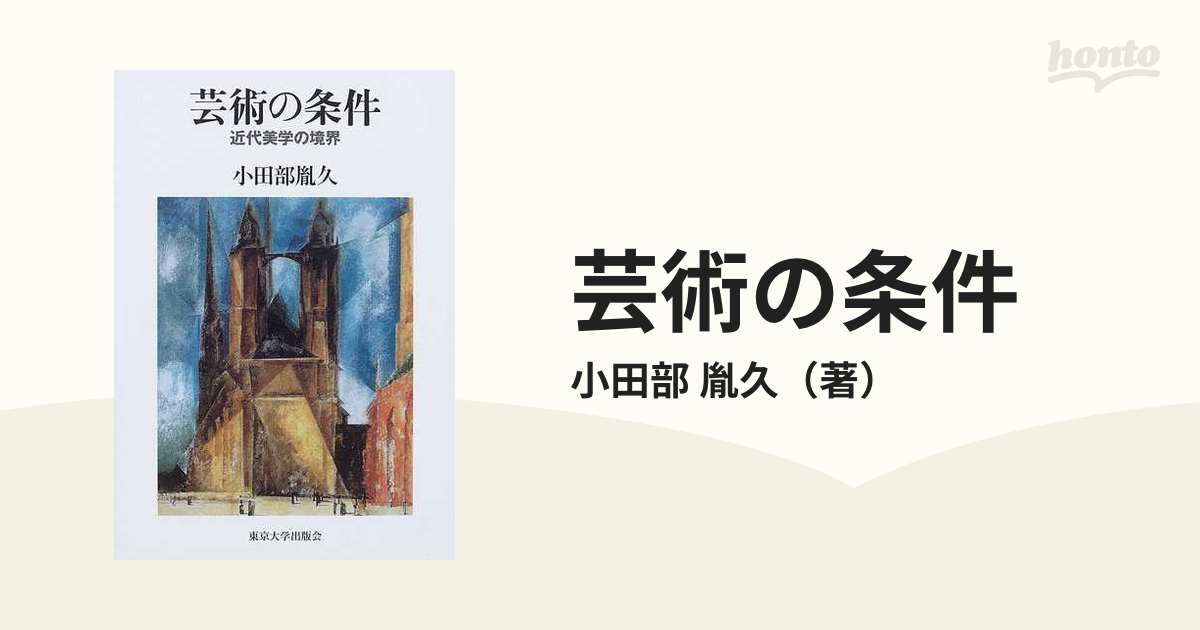 honto

芸術の条件
近代美学の境界

小田部胤久

東京大学出版会

芸術の条件

小田部 胤久（著）